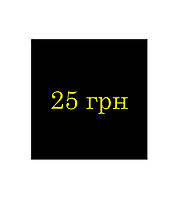 25 грн